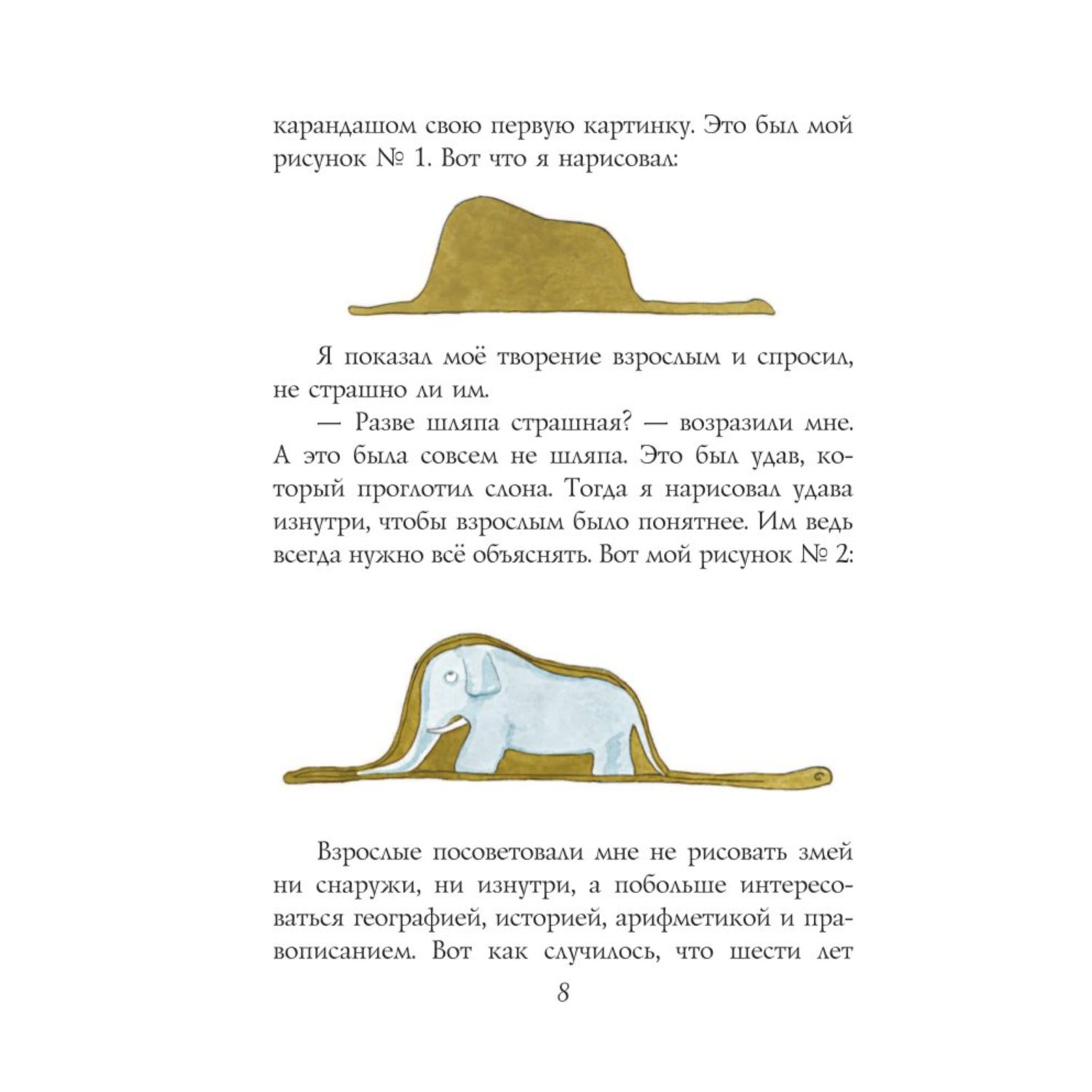 карандашом свою первую картинку. Это был мой рисунок № 1. Вот что я нарисовал:

Я показал моё творение взрослым и спросил, не страшно ли им.

— Разве шляпа страшная? — возразили мне. А это была совсем не шляпа. Это был удав, который проглотил слона. Тогда я нарисовал удава изнутри, чтобы взрослым было понятнее. Им ведь всегда нужно всё объяснять. Вот мой рисунок № 2:

Взрослые посоветовали мне не рисовать змей ни снаружи, ни изнутри, а побольше интересоваться географией, историей, арифметикой и правописанием. Вот как случилось, что шести лет

8